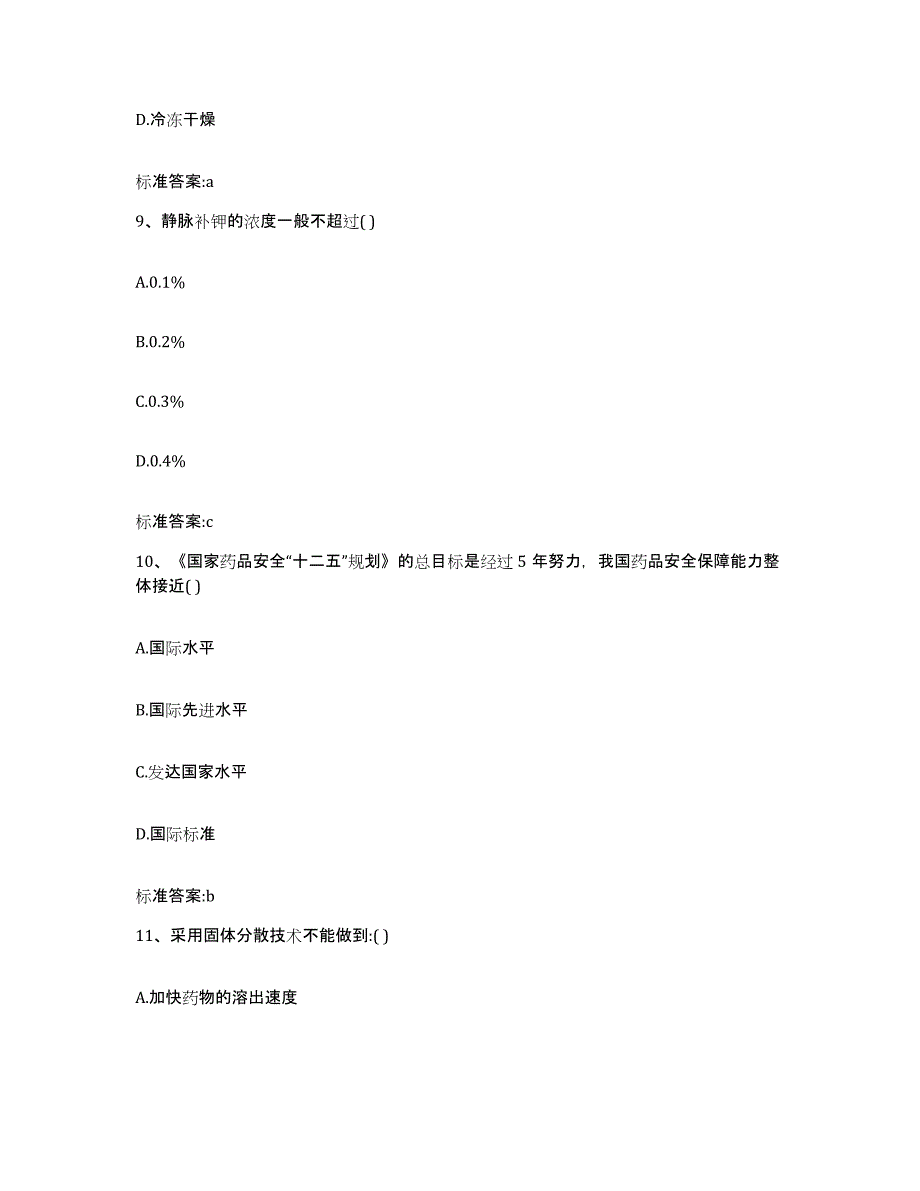 D.冷冻干燥

标准答案:a

9、静脉补钾的浓度一般不超过( )

A.0.1%

B.0.2%

C.0.3%

D.0.4%

标准答案:c

10、《国家药品安全“十二五”规划》的总目标是经过 5 年努力，我国药品安全保障能力整体接近( )

A.国际水平

B.国际先进水平

C.发达国家水平

D.国际标准

标准答案:b

11、采用固体分散技术不能做到:( )

A.加快药物的溶出速度